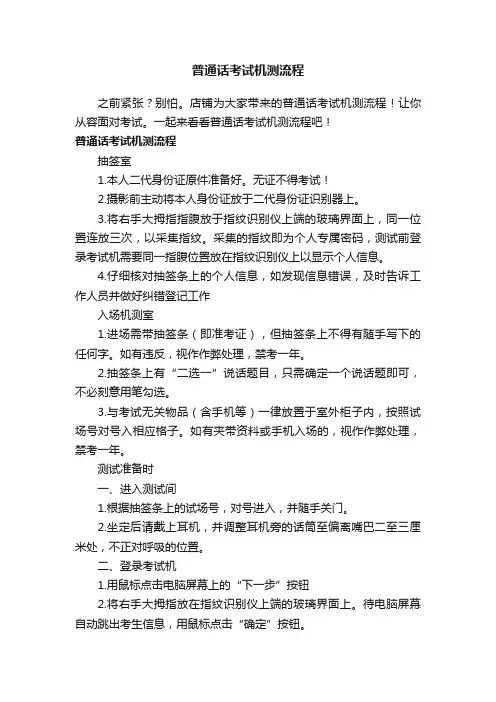 普通话考试机测流程

之前紧张？别怕。店铺为大家带来的普通话考试机测流程！让你从容面对考试。一起来看看普通话考试机测流程吧！

普通话考试机测流程

抽签室

1.本人二代身份证原件准备好。无证不得考试！

2.摄影前主动将本人身份证放于二代身份证识别器上。

3.将右手大拇指指腹放于指纹识别仪上端的玻璃界面上，同一位置连放三次，以采集指纹。采集的指纹即为个人专属密码，测试前登录考试机需要同一指腹位置放在指纹识别仪上以显示个人信息。

4.仔细核对抽签条上的个人信息，如发现信息错误，及时告诉工作人员并做好纠错登记工作

入场机测室

1.进场需带抽签条（即准考证），但抽签条上不得有随手写下的任何字。如有违反，视作作弊处理，禁考一年。

2.抽签条上有“二选一”说话题目，只需确定一个说话题即可，不必刻意用笔勾选。

3.与考试无关物品（含手机等）一律放置于室外柜子内，按照试场号对号入相应格子。如有夹带资料或手机入场的，视作作弊处理，禁考一年。

测试准备时

一、进入测试间

1.根据抽签条上的试场号，对号进入，并随手关门。

2.坐定后请戴上耳机，并调整耳机旁的话筒至偏离嘴巴二至三厘米处，不正对呼吸的位置。

二、登录考试机

1.用鼠标点击电脑屏幕上的“下一步”按钮

2.将右手大拇指放在指纹识别仪上端的玻璃界面上。待电脑屏幕自动跳出考生信息，用鼠标点击“确定”按钮。